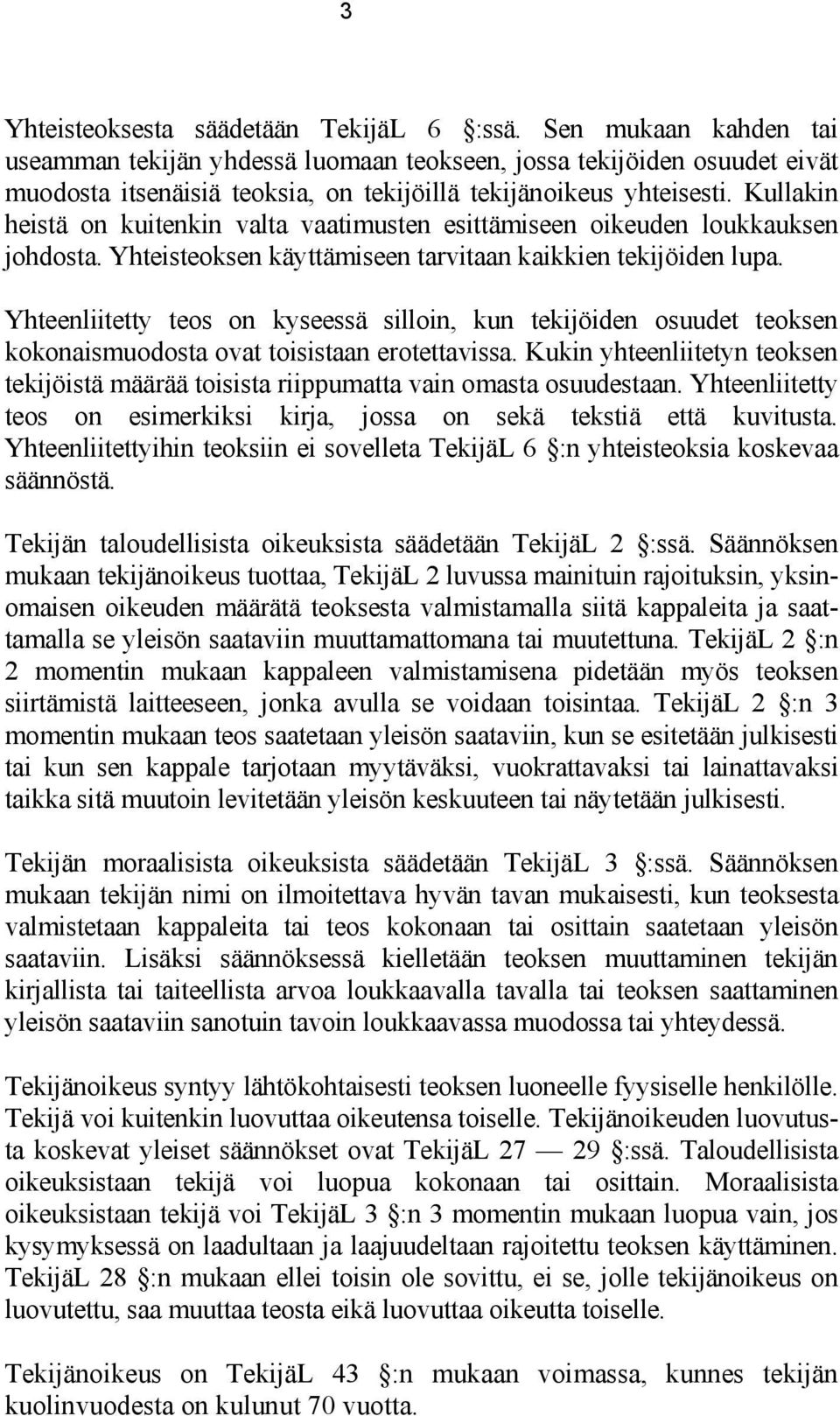 3

Yhteisteoksesta säädetään TekijäL 6 :ssä. Sen mukaan kahden tai useamman tekijän yhdessä luomaan teokseen, jossa tekijöiden osuudet eivät muodosta itsenäisiä teoksia, on tekijöillä tekijänoikeus yhteisesti. Kullakin heistä on kuitenkin valta vaatimusten esittämiseen oikeuden loukkauksen johdosta. Yhteisteoksen käyttämiseen tarvitaan kaikkien tekijöiden lupa.

Yhteenliitetty teos on kyseessä silloin, kun tekijöiden osuudet teoksen kokonaismuodosta ovat toisistaan erotettavissa. Kukin yhteenliitetyn teoksen tekijöistä määrää toisista riippumatta vain omasta osuudestaan. Yhteenliitetty teos on esimerkiksi kirja, jossa on sekä tekstiä että kuvitusta. Yhteenliitettyihin teoksiin ei sovelleta TekijäL 6 :n yhteisteoksia koskevaa säännöstä.

Tekijän taloudellisista oikeuksista säädetään TekijäL 2 :ssä. Säännöksen mukaan tekijänoikeus tuottaa, TekijäL 2 luvussa mainituin rajoituksin, yksinomaisen oikeuden määrätä teoksesta valmistamalla siitä kappaleita ja saattamalla se yleisön saataviin muuttamattomana tai muutettuna. TekijäL 2 :n 2 momentin mukaan kappaleen valmistamisena pidetään myös teoksen siirtämistä laitteeseen, jonka avulla se voidaan toisintaa. TekijäL 2 :n 3 momentin mukaan teos saatetaan yleisön saataviin, kun se esitetään julkisesti tai kun sen kappale tarjotaan myytäväksi, vuokrattavaksi tai lainattavaksi taikka sitä muutoin levitetään yleisön keskuuteen tai näytetään julkisesti.

Tekijän moraalisista oikeuksista säädetään TekijäL 3 :ssä. Säännöksen mukaan tekijän nimi on ilmoitettava hyvän tavan mukaisesti, kun teoksesta valmistetaan kappaleita tai teos kokonaan tai osittain saatetaan yleisön saataviin. Lisäksi säännöksessä kielletään teoksen muuttaminen tekijän kirjallista tai taiteellista arvoa loukkaavalla tavalla tai teoksen saattaminen yleisön saataviin sanotuin tavoin loukkaavassa muodossa tai yhteydessä.

Tekijänoikeus syntyy lähtökohtaisesti teoksen luoneelle fyysiselle henkilölle. Tekijä voi kuitenkin luovuttaa oikeutensa toiselle. Tekijänoikeuden luovutusta koskevat yleiset säännökset ovat TekijäL 27 — 29 :ssä. Taloudellisista oikeuksistaan tekijä voi luopua kokonaan tai osittain. Moraalisista oikeuksistaan tekijä voi TekijäL 3 :n 3 momentin mukaan luopua vain, jos kysymyksessä on laadultaan ja laajuudeltaan rajoitettu teoksen käyttäminen. TekijäL 28 :n mukaan ellei toisin ole sovittu, ei se, jolle tekijänoikeus on luovutettu, saa muuttaa teosta eikä luovuttaa oikeutta toiselle.

Tekijänoikeus on TekijäL 43 :n mukaan voimassa, kunnes tekijän kuolinvuodesta on kulunut 70 vuotta.